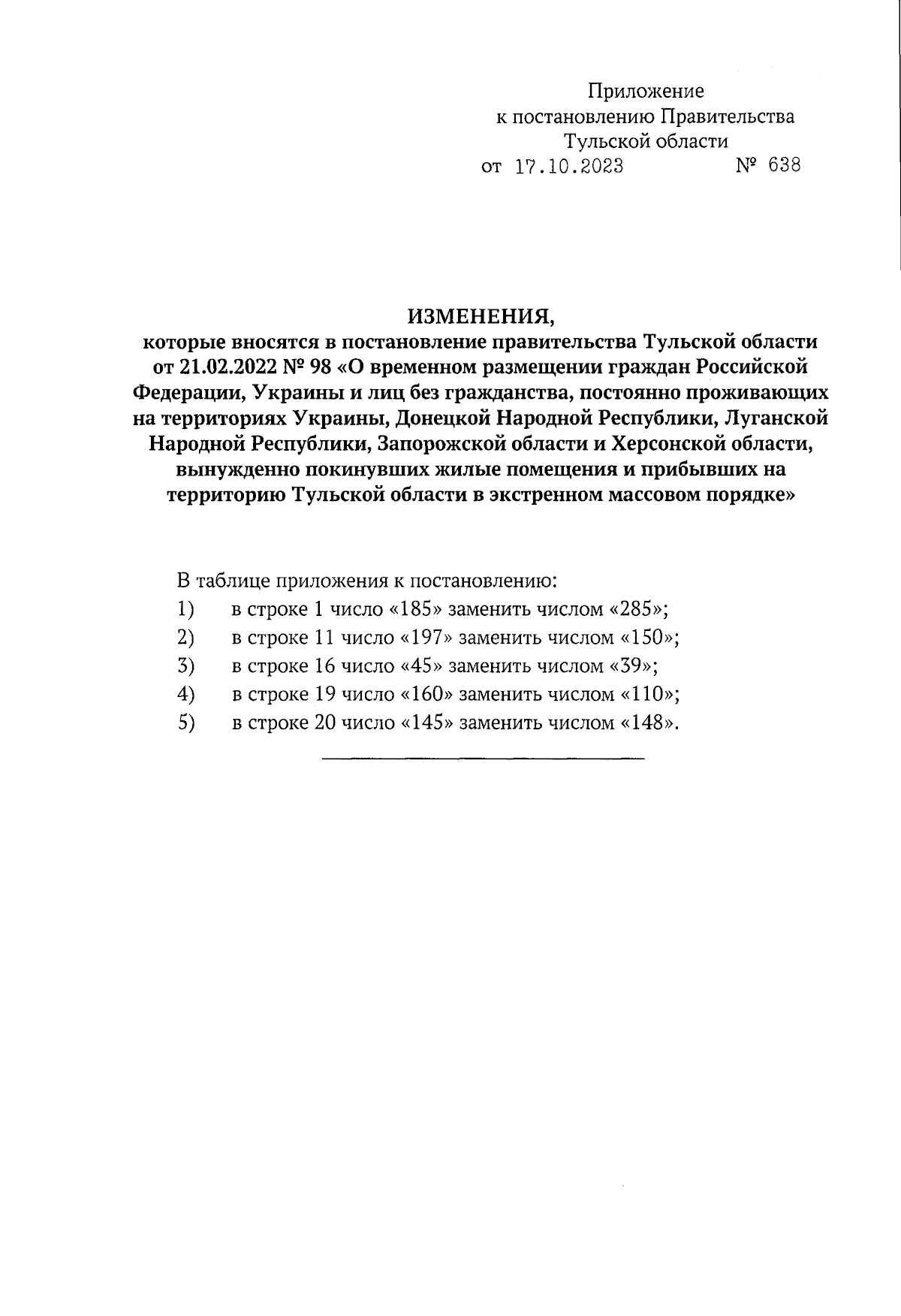 Приложение
к постановлению Правительства
Тульской области
от 17.10.2023 № 638

ИЗМЕНЕНИЯ,
которые вносятся в постановление правительства Тульской области от 21.02.2022 № 98 «О временном размещении граждан Российской Федерации, Украины и лиц без гражданства, постоянно проживающих на территориях Украины, Донецкой Народной Республики, Луганской Народной Республики, Запорожской области и Херсонской области, вынужденно покинувших жилые помещения и прибывших на территорию Тульской области в экстренном массовом порядке»

В таблице приложения к постановлению:
1) в строке 1 число «185» заменить числом «285»;
2) в строке 11 число «197» заменить числом «150»;
3) в строке 16 число «45» заменить числом «39»;
4) в строке 19 число «160» заменить числом «110»;
5) в строке 20 число «145» заменить числом «148».